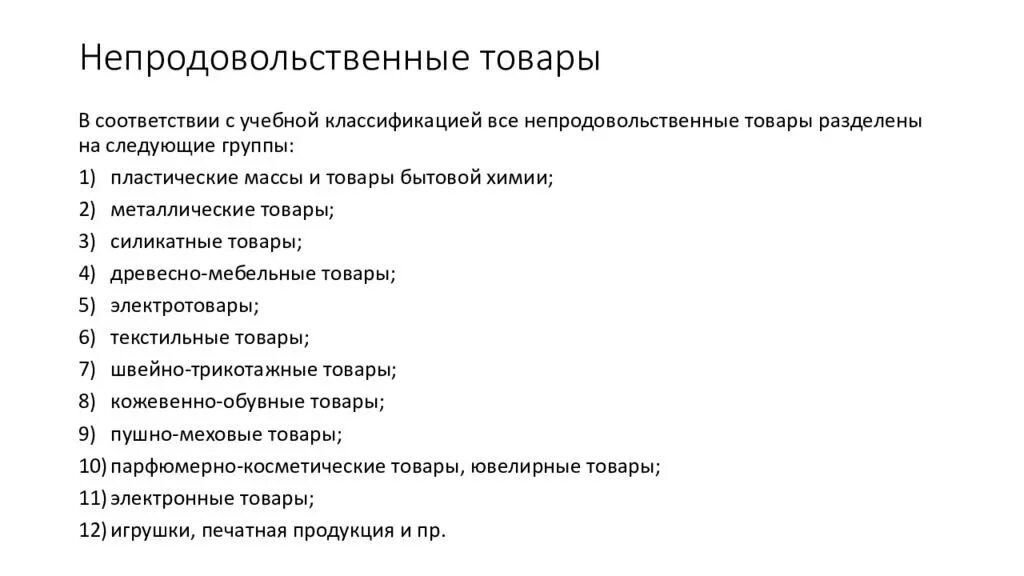 Непродовольственные товары

В соответствии с учебной классификацией все непродовольственные товары разделены на следующие группы:

1) пластические массы и товары бытовой химии;
2) металлические товары;
3) силикатные товары;
4) древесно-мебельные товары;
5) электротовары;
6) текстильные товары;
7) швейно-трикотажные товары;
8) кожевенно-обувные товары;
9) пушно-меховые товары;
10) парфюмерно-косметические товары, ювелирные товары;
11) электронные товары;
12) игрушки, печатная продукция и пр.